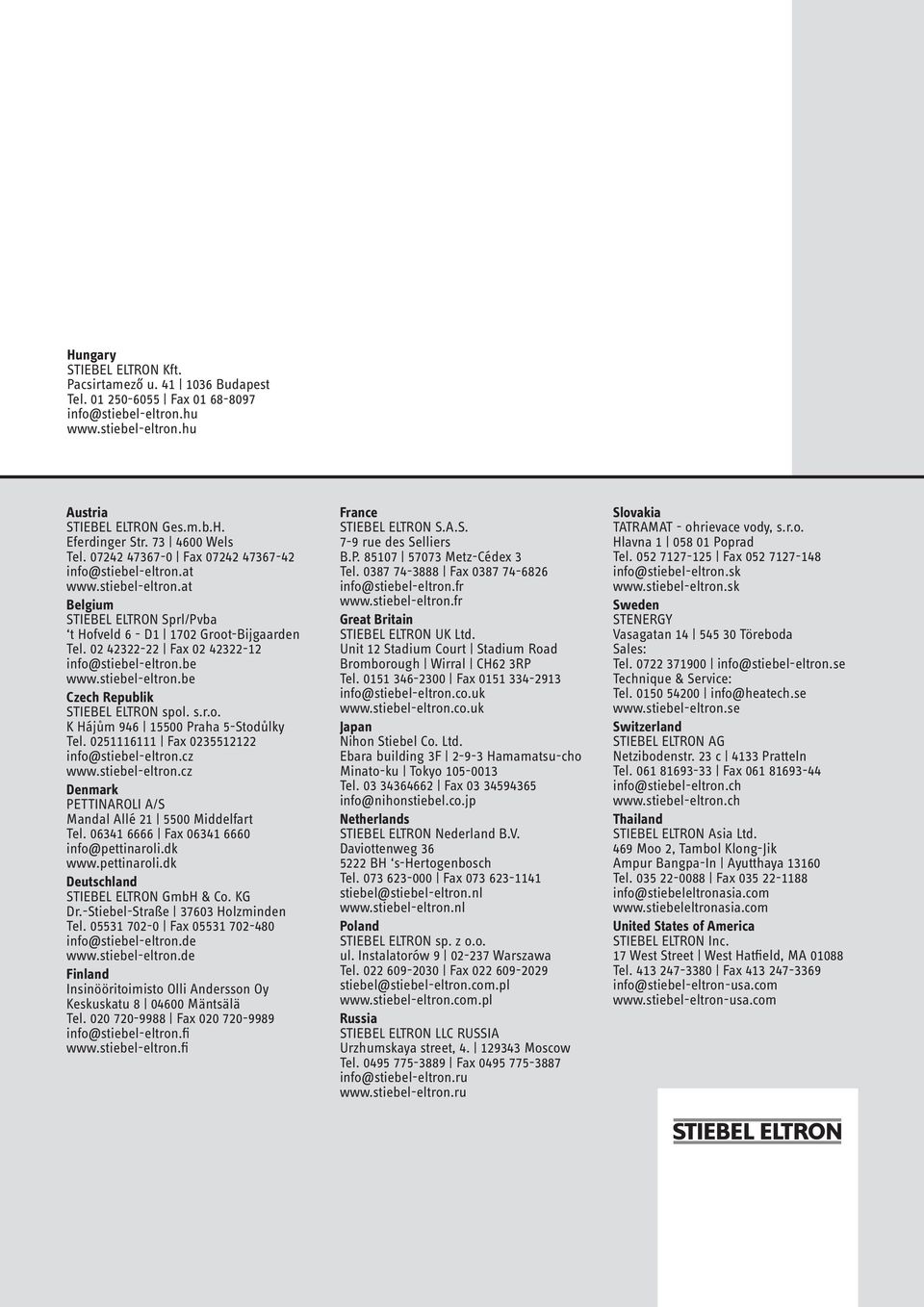 Hungary
STIEBEL ELTRON Kft.
Pacsirtamező u. 41 | 1036 Budapest
Tel. 01 250-6055 | Fax 01 68-8097
info@stiebel-eltron.hu
www.stiebel-eltron.hu

Austria
STIEBEL ELTRON Ges.m.b.H.
Eferdinger Str. 73 | 4600 Wels
Tel. 07242 47367-0 | Fax 07242 47367-42
info@stiebel-eltron.at
www.stiebel-eltron.at

Belgium
STIEBEL ELTRON Sprl/Pvba
't Hofveld 6 - D1 | 1702 Groot-Bijgaarden
Tel. 02 42322-22 | Fax 02 42322-12
info@stiebel-eltron.be
www.stiebel-eltron.be

Czech Republik
STIEBEL ELTRON spol. s.r.o.
K Hájům 946 | 15500 Praha 5-Stodůlky
Tel. 0251116111 | Fax 0235512122
info@stiebel-eltron.cz
www.stiebel-eltron.cz

Denmark
PETTINAROLI A/S
Mandal Allé 21 | 5500 Middelfart
Tel. 06341 6666 | Fax 06341 6660
info@pettinaroli.dk
www.pettinaroli.dk

Deutschland
STIEBEL ELTRON GmbH & Co. KG
Dr.-Stiebel-Straße | 37603 Holzminden
Tel. 05531 702-0 | Fax 05531 702-480
info@stiebel-eltron.de
www.stiebel-eltron.de

Finland
Insinööritoimisto Olli Andersson Oy
Keskuskatu 8 | 04600 Mäntsälä
Tel. 020 720-9988 | Fax 020 720-9989
info@stiebel-eltron.fi
www.stiebel-eltron.fi

France
STIEBEL ELTRON S.A.S.
7-9 rue des Selliers
B.P. 85107 | 57073 Metz-Cédex 3
Tel. 0387 74-3888 | Fax 0387 74-6826
info@stiebel-eltron.fr
www.stiebel-eltron.fr

Great Britain
STIEBEL ELTRON UK Ltd.
Unit 12 Stadium Court | Stadium Road
Bromborough | Wirral | CH62 3RP
Tel. 0151 346-2300 | Fax 0151 334-2913
info@stiebel-eltron.co.uk
www.stiebel-eltron.co.uk

Japan
Nihon Stiebel Co. Ltd.
Ebara building 3F | 2-9-3 Hamamatsu-cho
Minato-ku | Tokyo 105-0013
Tel. 03 34364662 | Fax 03 34594365
info@nihonstiebel.co.jp

Netherlands
STIEBEL ELTRON Nederland B.V.
Daviottenweg 36
5222 BH 's-Hertogenbosch
Tel. 073 623-000 | Fax 073 623-1141
stiebel@stiebel-eltron.nl
www.stiebel-eltron.nl

Poland
STIEBEL ELTRON sp. z o.o.
ul. Instalatorów 9 | 02-237 Warszawa
Tel. 022 609-2030 | Fax 022 609-2029
stiebel@stiebel-eltron.com.pl
www.stiebel-eltron.com.pl

Russia
STIEBEL ELTRON LLC RUSSIA
Urzhumskaya street, 4. | 129343 Moscow
Tel. 0495 775-3889 | Fax 0495 775-3887
info@stiebel-eltron.ru
www.stiebel-eltron.ru

Slovakia
TATRAMAT - ohrievace vody, s.r.o.
Hlavna 1 | 058 01 Poprad
Tel. 052 7127-125 | Fax 052 7127-148
info@stiebel-eltron.sk
www.stiebel-eltron.sk

Sweden
STENERGY
Vasagatan 14 | 545 30 Töreboda
Sales:
Tel. 0722 371900 | info@stiebel-eltron.se
Technique & Service:
Tel. 0150 54200 | info@heatech.se
www.stiebel-eltron.se

Switzerland
STIEBEL ELTRON AG
Netzibodenstr. 23 c | 4133 Pratteln
Tel. 061 81693-33 | Fax 061 81693-44
info@stiebel-eltron.ch
www.stiebel-eltron.ch

Thailand
STIEBEL ELTRON Asia Ltd.
469 Moo 2, Tambol Klong-Jik
Ampur Bangpa-In | Ayutthaya 13160
Tel. 035 22-0088 | Fax 035 22-1188
info@stiebeleltronasia.com
www.stiebeleltronasia.com

United States of America
STIEBEL ELTRON Inc.
17 West Street | West Hatfield, MA 01088
Tel. 413 247-3380 | Fax 413 247-3369
info@stiebel-eltron-usa.com
www.stiebel-eltron-usa.com

STIEBEL ELTRON